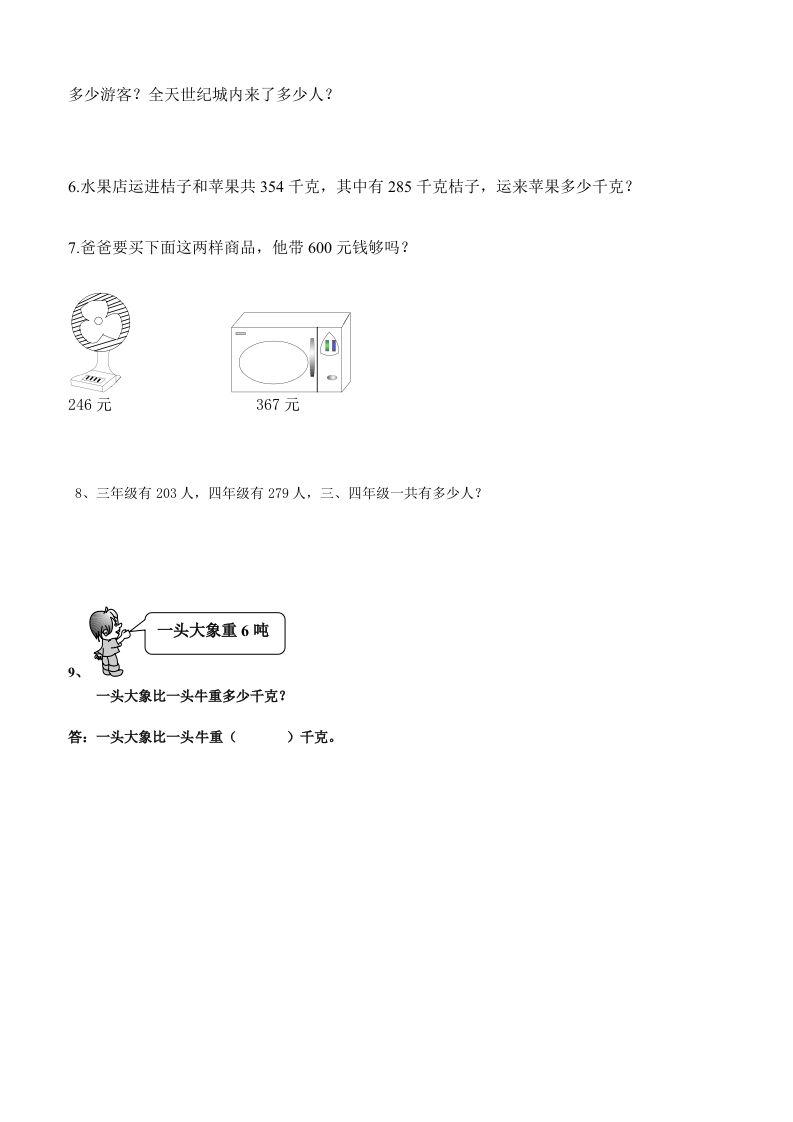 多少游客？全天世纪城内来了多少人？

6.水果店运进桔子和苹果共 354 千克，其中有 285 千克桔子，运来苹果多少千克？

7.爸爸要买下面这两样商品，他带 600 元钱够吗？

246 元

367 元

8、三年级有 203 人，四年级有 279 人，三、四年级一共有多少人？

一头大象重 6 吨

9、

一头大象比一头牛重多少千克？

答：一头大象比一头牛重（　　）千克。